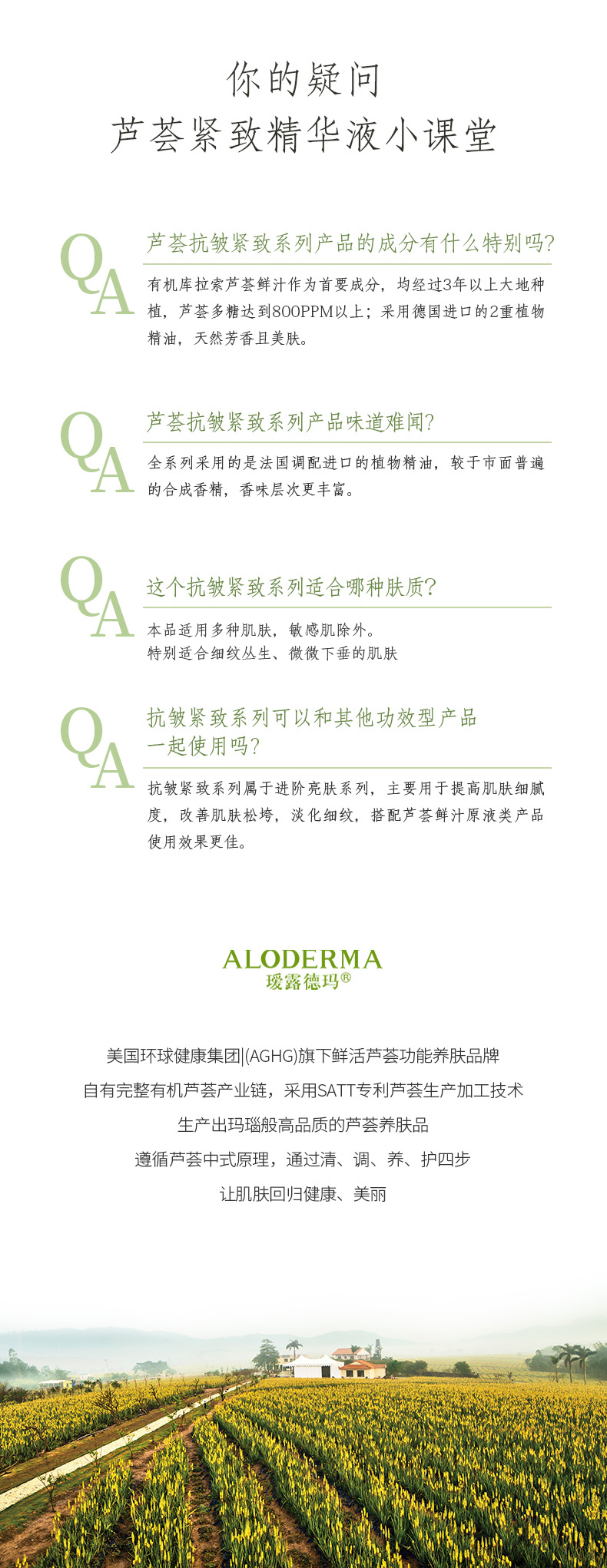 你的疑问
芦荟紧致精华液小课堂

QA

芦荟抗皱紧致系列产品的成分有什么特别吗?

有机库拉索芦荟鲜汁作为首要成分，均经过3年以上大地种植，芦荟多糖达到800PPM以上；采用德国进口的2重植物精油，天然芳香且美肤。

QA

芦荟抗皱紧致系列产品味道难闻?

全系列采用的是法国调配进口的植物精油，较于市面普遍的合成香精，香味层次更丰富。

QA

这个抗皱紧致系列适合哪种肤质?

本品适用多种肌肤，敏感肌除外。
特别适合细纹丛生、微微下垂的肌肤

QA

抗皱紧致系列可以和其他功效型产品一起使用吗?

抗皱紧致系列属于进阶亮肤系列，主要用于提高肌肤细腻度，改善肌肤松垮，淡化细纹，搭配芦荟鲜汁原液类产品使用效果更佳。

ALODERMA
瑷露德玛®

美国环球健康集团|(AGHG)旗下鲜活芦荟功能养肤品牌
自有完整有机芦荟产业链，采用SATT专利芦荟生产加工技术
生产出玛瑙般高品质的芦荟养肤品
遵循芦荟中式原理，通过清、调、养、护四步
让肌肤回归健康、美丽